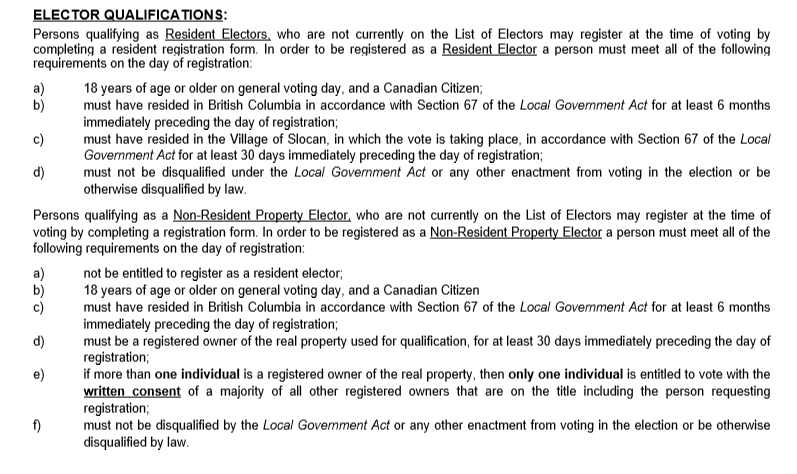 ELECTOR QUALIFICATIONS:

Persons qualifying as Resident Electors, who are not currently on the List of Electors may register at the time of voting by completing a resident registration form. In order to be registered as a Resident Elector a person must meet all of the following requirements on the day of registration:

a) 18 years of age or older on general voting day, and a Canadian Citizen;
b) must have resided in British Columbia in accordance with Section 67 of the Local Government Act for at least 6 months immediately preceding the day of registration;
c) must have resided in the Village of Slocan, in which the vote is taking place, in accordance with Section 67 of the Local Government Act for at least 30 days immediately preceding the day of registration;
d) must not be disqualified under the Local Government Act or any other enactment from voting in the election or be otherwise disqualified by law.

Persons qualifying as a Non-Resident Property Elector, who are not currently on the List of Electors may register at the time of voting by completing a registration form. In order to be registered as a Non-Resident Property Elector a person must meet all of the following requirements on the day of registration:

a) not be entitled to register as a resident elector;
b) 18 years of age or older on general voting day, and a Canadian Citizen
c) must have resided in British Columbia in accordance with Section 67 of the Local Government Act for at least 6 months immediately preceding the day of registration;
d) must be a registered owner of the real property used for qualification, for at least 30 days immediately preceding the day of registration;
e) if more than one individual is a registered owner of the real property, then only one individual is entitled to vote with the written consent of a majority of all other registered owners that are on the title including the person requesting registration;
f) must not be disqualified by the Local Government Act or any other enactment from voting in the election or be otherwise disqualified by law.